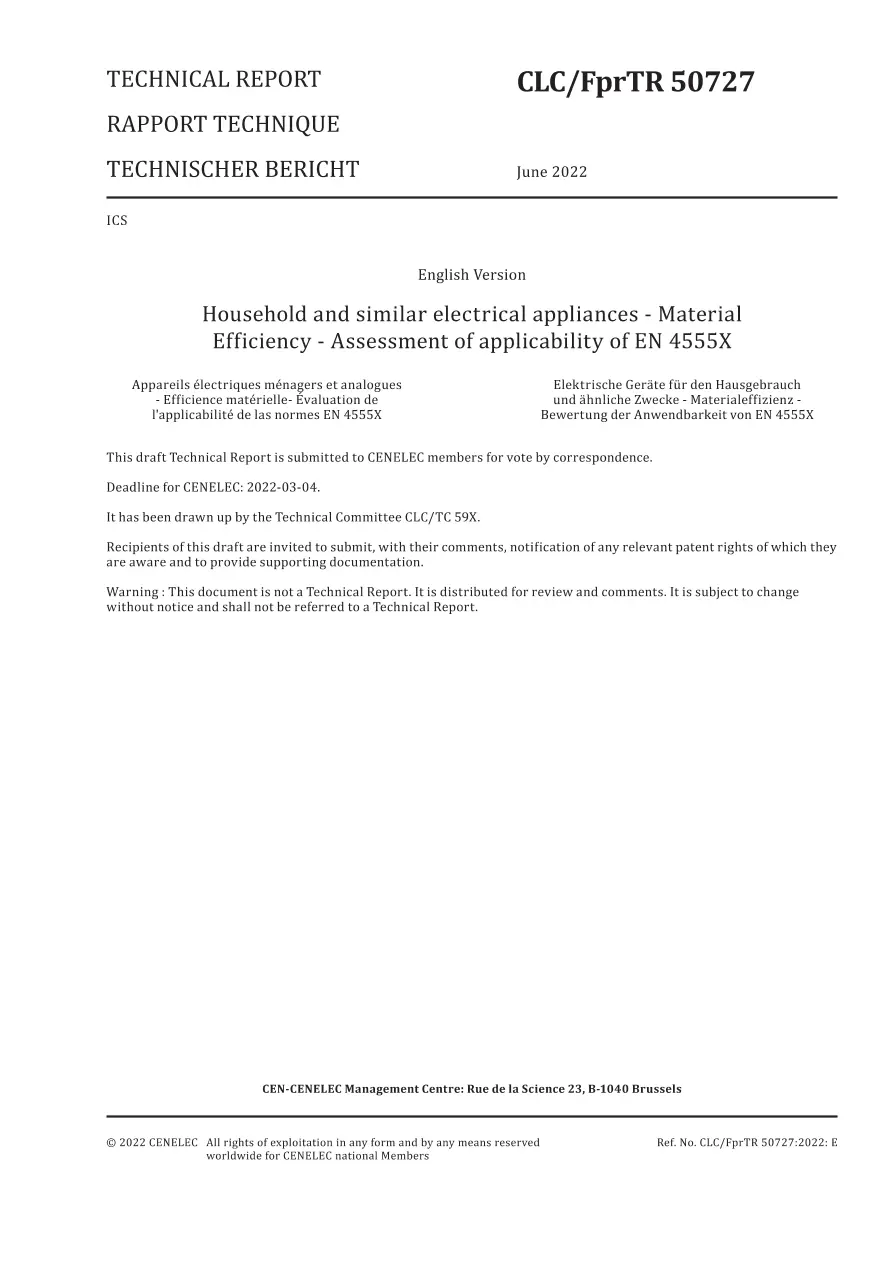 TECHNICAL REPORT

RAPPORT TECHNIQUE

TECHNISCHER BERICHT

CLC/FprTR 50727

June 2022

ICS

English Version

Household and similar electrical appliances - Material Efficiency - Assessment of applicability of EN 4555X

Appareils électriques ménagers et analogues - Efficience matérielle- Évaluation de l'applicabilité de las normes EN 4555X

Elektrische Geräte für den Hausgebrauch und ähnliche Zwecke - Materialeffizienz - Bewertung der Anwendbarkeit von EN 4555X

This draft Technical Report is submitted to CENELEC members for vote by correspondence.

Deadline for CENELEC: 2022-03-04.

It has been drawn up by the Technical Committee CLC/TC 59X.

Recipients of this draft are invited to submit, with their comments, notification of any relevant patent rights of which they are aware and to provide supporting documentation.

Warning : This document is not a Technical Report. It is distributed for review and comments. It is subject to change without notice and shall not be referred to a Technical Report.

CEN-CENELEC Management Centre: Rue de la Science 23, B-1040 Brussels

© 2022 CENELEC All rights of exploitation in any form and by any means reserved worldwide for CENELEC national Members

Ref. No. CLC/FprTR 50727:2022: E